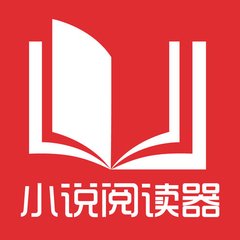 小说阅读器